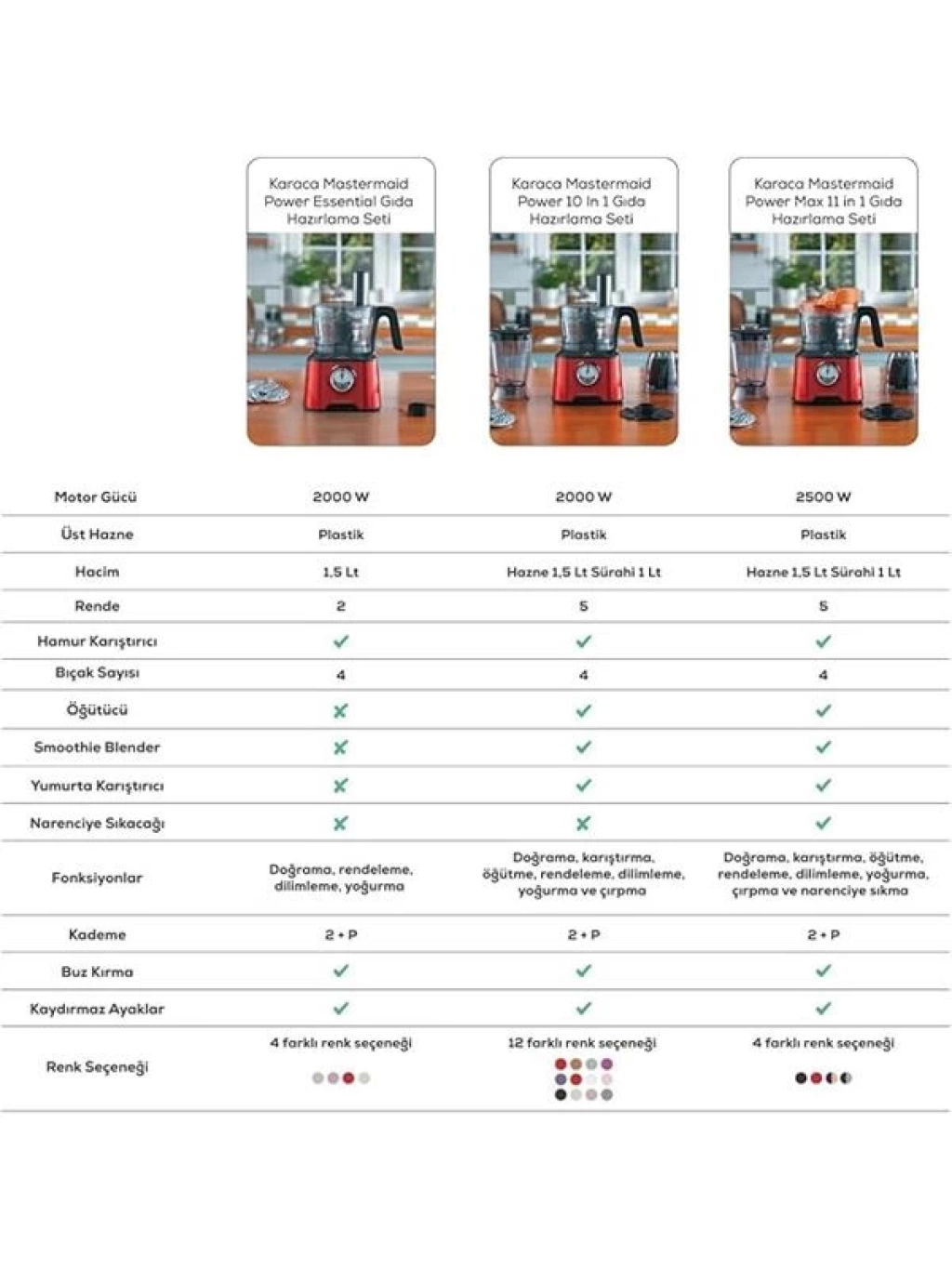 | | Karaca Mastermaid Power Essential Gıda Hazırlama Seti | Karaca Mastermaid Power 10 In 1 Gıda Hazırlama Seti | Karaca Mastermaid Power Max 11 in 1 Gıda Hazırlama Seti |
|---|---|---|---|
| Motor Gücü | 2000 W | 2000 W | 2500 W |
| Üst Hazne | Plastik | Plastik | Plastik |
| Hacim | 1,5 Lt | Hazne 1,5 Lt Sürahi 1 Lt | Hazne 1,5 Lt Sürahi 1 Lt |
| Rende | 2 | 5 | 5 |
| Hamur Karıştırıcı | ✓ | ✓ | ✓ |
| Bıçak Sayısı | 4 | 4 | 4 |
| Öğütücü | ✗ | ✓ | ✓ |
| Smoothie Blender | ✗ | ✓ | ✓ |
| Yumurta Karıştırıcı | ✗ | ✓ | ✓ |
| Narenciye Sıkacağı | ✗ | ✗ | ✓ |
| Fonksiyonlar | Doğrama, rendeleme, dilimleme, yoğurma | Doğrama, karıştırma, öğütme, rendeleme, dilimleme, yoğurma ve çırpma | Doğrama, karıştırma, öğütme, rendeleme, dilimleme, yoğurma, çırpma ve narenciye sıkma |
| Kademe | 2 + P | 2 + P | 2 + P |
| Buz Kırma | ✓ | ✓ | ✓ |
| Kaydırmaz Ayaklar | ✓ | ✓ | ✓ |
| Renk Seçeneği | 4 farklı renk seçeneği | 12 farklı renk seçeneği | 4 farklı renk seçeneği |